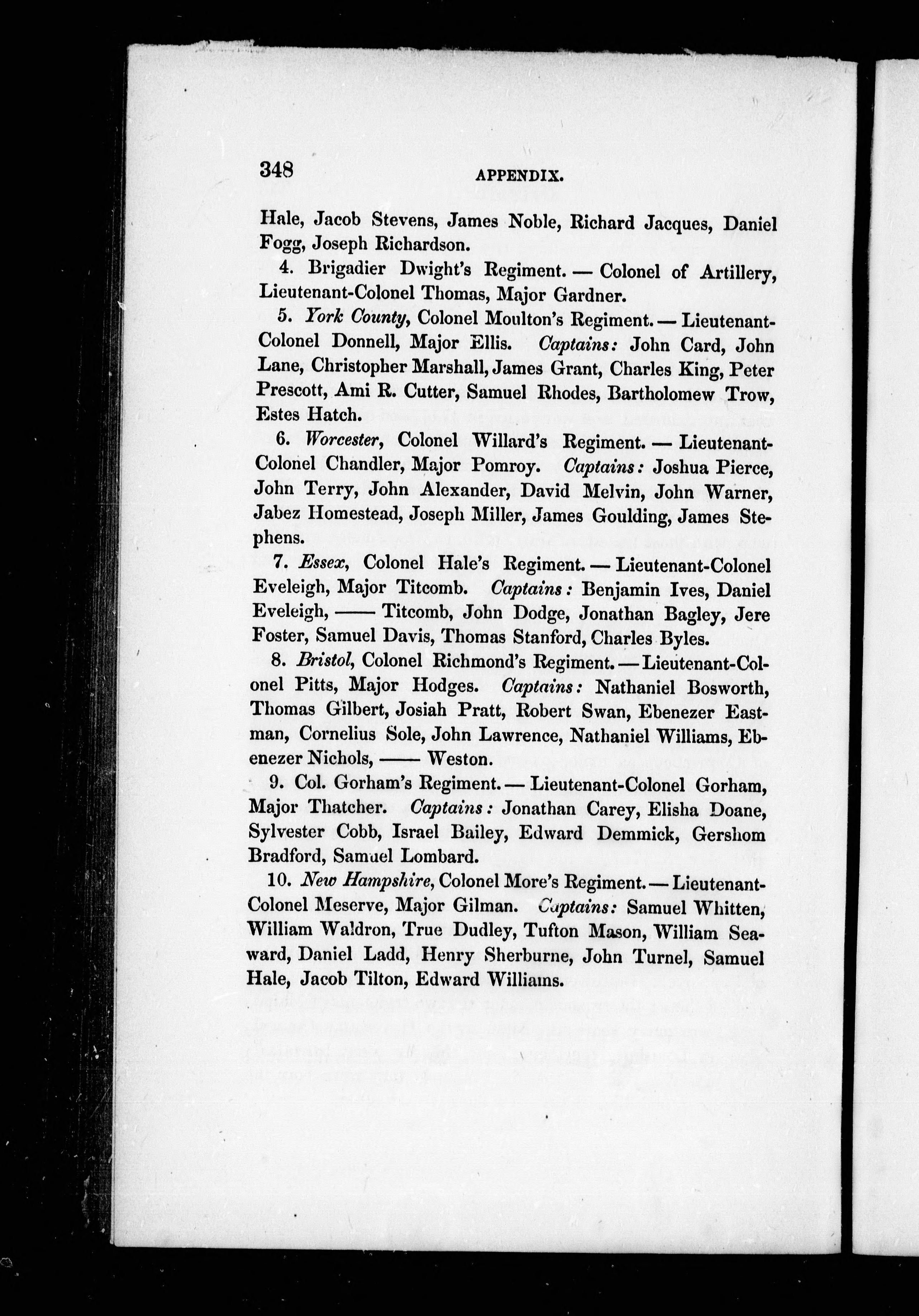 348 APPENDIX.

Hale, Jacob Stevens, James Noble, Richard Jacques, Daniel Fogg, Joseph Richardson.

4. Brigadier Dwight's Regiment. — Colonel of Artillery, Lieutenant-Colonel Thomas, Major Gardner.

5. York County, Colonel Moulton's Regiment. — Lieutenant-Colonel Donnell, Major Ellis. Captains: John Card, John Lane, Christopher Marshall, James Grant, Charles King, Peter Prescott, Ami R. Cutter, Samuel Rhodes, Bartholomew Trow, Estes Hatch.

6. Worcester, Colonel Willard's Regiment. — Lieutenant-Colonel Chandler, Major Pomroy. Captains: Joshua Pierce, John Terry, John Alexander, David Melvin, John Warner, Jabez Homestead, Joseph Miller, James Goulding, James Stephens.

7. Essex, Colonel Hale's Regiment. — Lieutenant-Colonel Eveleigh, Major Titcomb. Captains: Benjamin Ives, Daniel Eveleigh, —— Titcomb, John Dodge, Jonathan Bagley, Jere Foster, Samuel Davis, Thomas Stanford, Charles Byles.

8. Bristol, Colonel Richmond's Regiment. — Lieutenant-Colonel Pitts, Major Hodges. Captains: Nathaniel Bosworth, Thomas Gilbert, Josiah Pratt, Robert Swan, Ebenezer Eastman, Cornelius Sole, John Lawrence, Nathaniel Williams, Ebenezer Nichols, —— Weston.

9. Col. Gorham's Regiment. — Lieutenant-Colonel Gorham, Major Thatcher. Captains: Jonathan Carey, Elisha Doane, Sylvester Cobb, Israel Bailey, Edward Demmick, Gershom Bradford, Samuel Lombard.

10. New Hampshire, Colonel More's Regiment. — Lieutenant-Colonel Meserve, Major Gilman. Captains: Samuel Whitten, William Waldron, True Dudley, Tufton Mason, William Seaward, Daniel Ladd, Henry Sherburne, John Turnel, Samuel Hale, Jacob Tilton, Edward Williams.